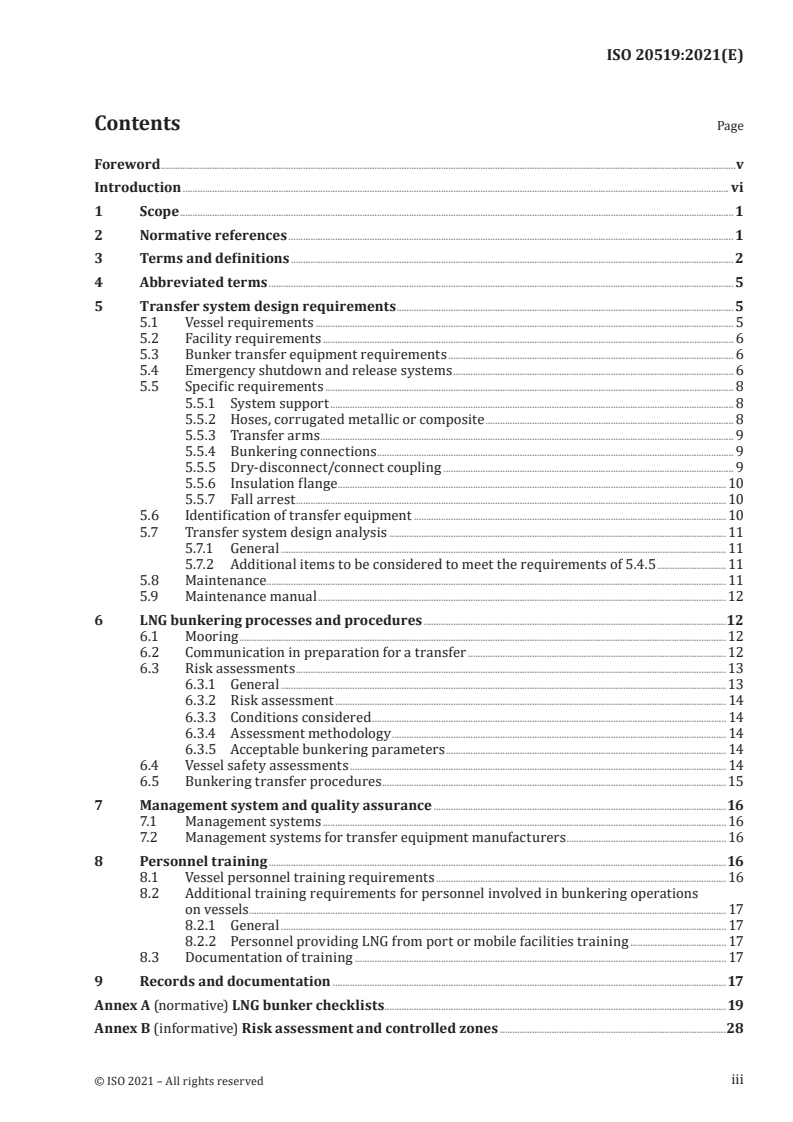 ISO 20519:2021(E)

Contents

Page

Foreword v
Introduction vi
1 Scope 1
2 Normative references 1
3 Terms and definitions 2
4 Abbreviated terms 5
5 Transfer system design requirements 5
5.1 Vessel requirements 5
5.2 Facility requirements 6
5.3 Bunker transfer equipment requirements 6
5.4 Emergency shutdown and release systems 6
5.5 Specific requirements 8
5.5.1 System support 8
5.5.2 Hoses, corrugated metallic or composite 8
5.5.3 Transfer arms 9
5.5.4 Bunkering connections 9
5.5.5 Dry-disconnect/connect coupling 9
5.5.6 Insulation flange 10
5.5.7 Fall arrest 10
5.6 Identification of transfer equipment 10
5.7 Transfer system design analysis 11
5.7.1 General 11
5.7.2 Additional items to be considered to meet the requirements of 5.4.5 11
5.8 Maintenance 11
5.9 Maintenance manual 12
6 LNG bunkering processes and procedures 12
6.1 Mooring 12
6.2 Communication in preparation for a transfer 12
6.3 Risk assessments 13
6.3.1 General 13
6.3.2 Risk assessment 14
6.3.3 Conditions considered 14
6.3.4 Assessment methodology 14
6.3.5 Acceptable bunkering parameters 14
6.4 Vessel safety assessments 14
6.5 Bunkering transfer procedures 15
7 Management system and quality assurance 16
7.1 Management systems 16
7.2 Management systems for transfer equipment manufacturers 16
8 Personnel training 16
8.1 Vessel personnel training requirements 16
8.2 Additional training requirements for personnel involved in bunkering operations on vessels 17
8.2.1 General 17
8.2.2 Personnel providing LNG from port or mobile facilities training 17
8.3 Documentation of training 17
9 Records and documentation 17
Annex A (normative) LNG bunker checklists 19
Annex B (informative) Risk assessment and controlled zones 28

© ISO 2021 – All rights reserved

iii